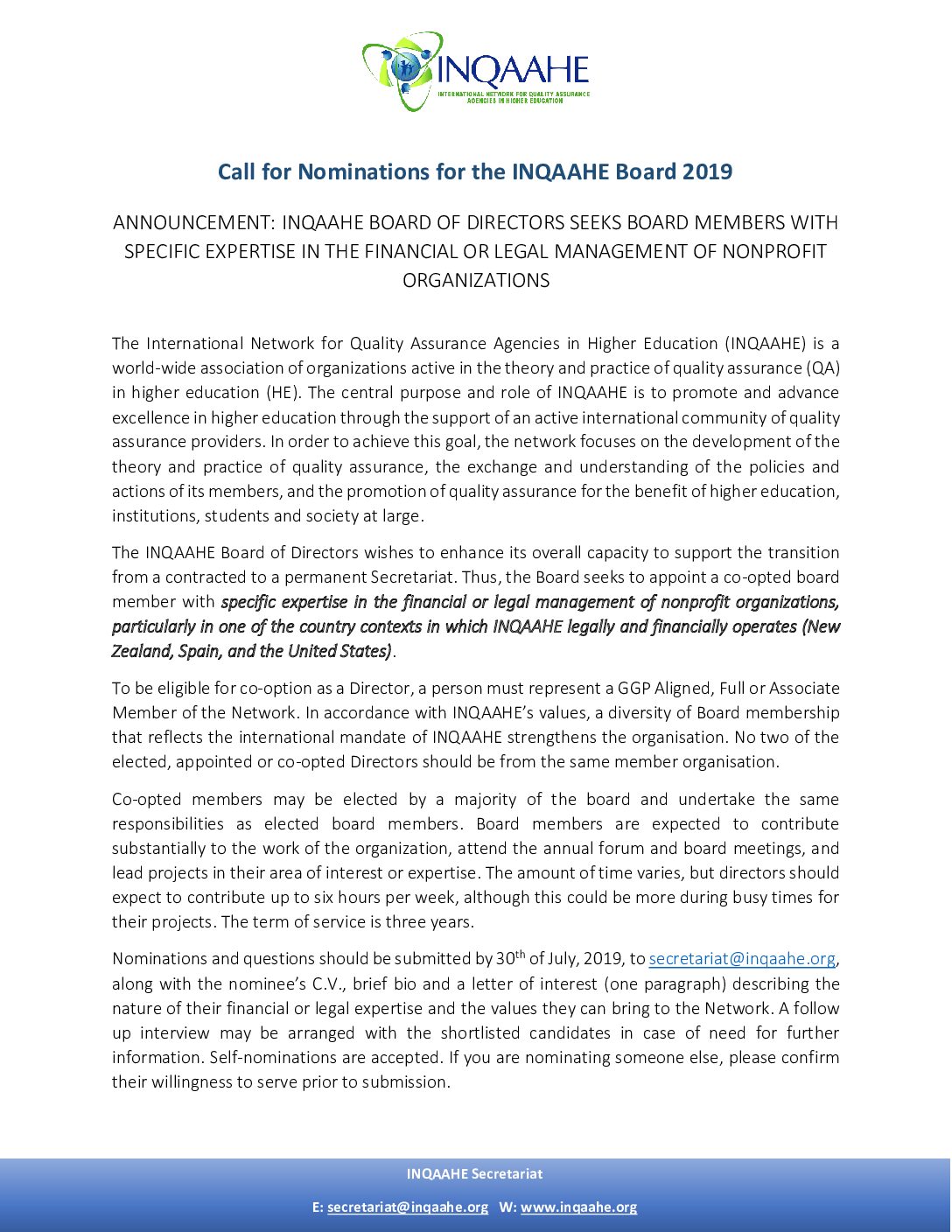 INQAAHE
INTERNATIONAL NETWORK FOR QUALITY ASSURANCE AGENCIES IN HIGHER EDUCATION

Call for Nominations for the INQAAHE Board 2019

ANNOUNCEMENT: INQAAHE BOARD OF DIRECTORS SEEKS BOARD MEMBERS WITH SPECIFIC EXPERTISE IN THE FINANCIAL OR LEGAL MANAGEMENT OF NONPROFIT ORGANIZATIONS

The International Network for Quality Assurance Agencies in Higher Education (INQAAHE) is a world-wide association of organizations active in the theory and practice of quality assurance (QA) in higher education (HE). The central purpose and role of INQAAHE is to promote and advance excellence in higher education through the support of an active international community of quality assurance providers. In order to achieve this goal, the network focuses on the development of the theory and practice of quality assurance, the exchange and understanding of the policies and actions of its members, and the promotion of quality assurance for the benefit of higher education, institutions, students and society at large.

The INQAAHE Board of Directors wishes to enhance its overall capacity to support the transition from a contracted to a permanent Secretariat. Thus, the Board seeks to appoint a co-opted board member with specific expertise in the financial or legal management of nonprofit organizations, particularly in one of the country contexts in which INQAAHE legally and financially operates (New Zealand, Spain, and the United States).

To be eligible for co-option as a Director, a person must represent a GGP Aligned, Full or Associate Member of the Network. In accordance with INQAAHE's values, a diversity of Board membership that reflects the international mandate of INQAAHE strengthens the organisation. No two of the elected, appointed or co-opted Directors should be from the same member organisation.

Co-opted members may be elected by a majority of the board and undertake the same responsibilities as elected board members. Board members are expected to contribute substantially to the work of the organization, attend the annual forum and board meetings, and lead projects in their area of interest or expertise. The amount of time varies, but directors should expect to contribute up to six hours per week, although this could be more during busy times for their projects. The term of service is three years.

Nominations and questions should be submitted by 30$^{th}$ of July, 2019, to secretariat@inqaahe.org, along with the nominee's C.V., brief bio and a letter of interest (one paragraph) describing the nature of their financial or legal expertise and the values they can bring to the Network. A follow up interview may be arranged with the shortlisted candidates in case of need for further information. Self-nominations are accepted. If you are nominating someone else, please confirm their willingness to serve prior to submission.

INQAAHE Secretariat

E: secretariat@inqaahe.org W: www.inqaahe.org